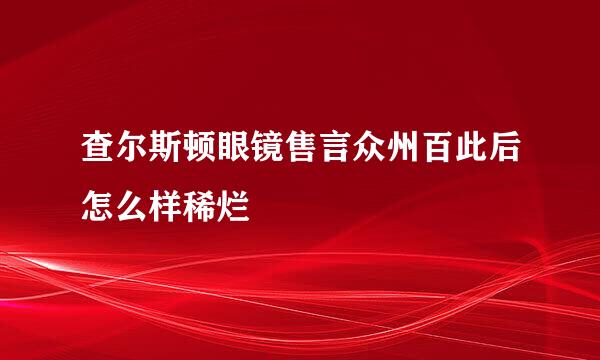 查尔斯顿眼镜售言众州百此后怎么样稀烂